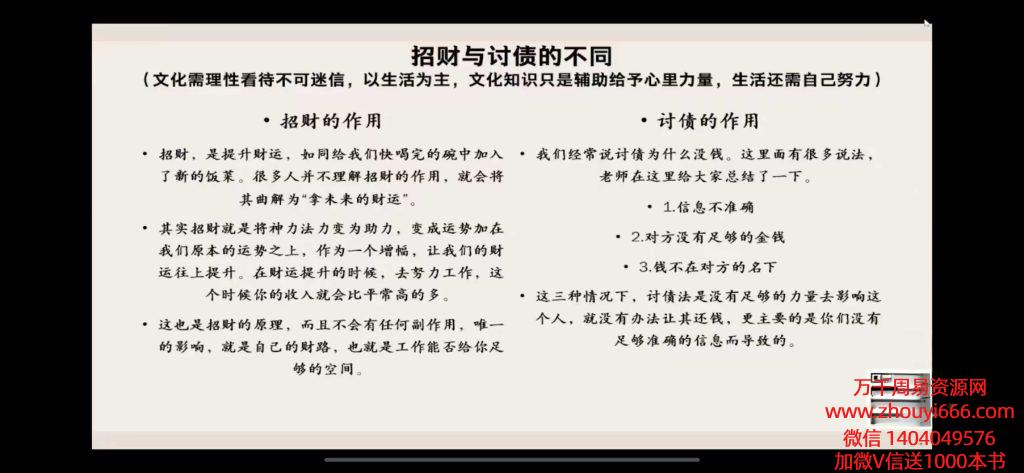 招财与讨债的不同

(文化需理性看待不可迷信，以生活为主，文化知识只是辅助给予心里力量，生活还需自己努力)

• 招财的作用

• 招财，是提升财运，如同给我们快喝完的碗中加入了新的饭菜。很多人并不理解招财的作用，就会将其曲解为“拿未来的财运”。

• 其实招财就是将神力法力变为助力，变成运势加在我们原本的运势之上，作为一个增幅，让我们的财运往上提升。在财运提升的时候，去努力工作，这个时候你的收入就会比平常高的多。

• 这也是招财的原理，而且不会有任何副作用，唯一的影响，就是自己的财路，也就是工作能否给你足够的空间。

• 讨债的作用

• 我们经常说讨债为什么没钱。这里面有很多说法，老师在这里给大家总结了一下。

• 1.信息不准确

• 2.对方没有足够的金钱

• 3.钱不在对方的名下

• 这三种情况下，讨债法是没有足够的力量去影响这个人，就没有办法让其还钱，更主要的是你们没有足够准确的信息而导致的。

万千周易资源网
www.zhouyi666.com
微信 1404049576
加微V信送1000本书